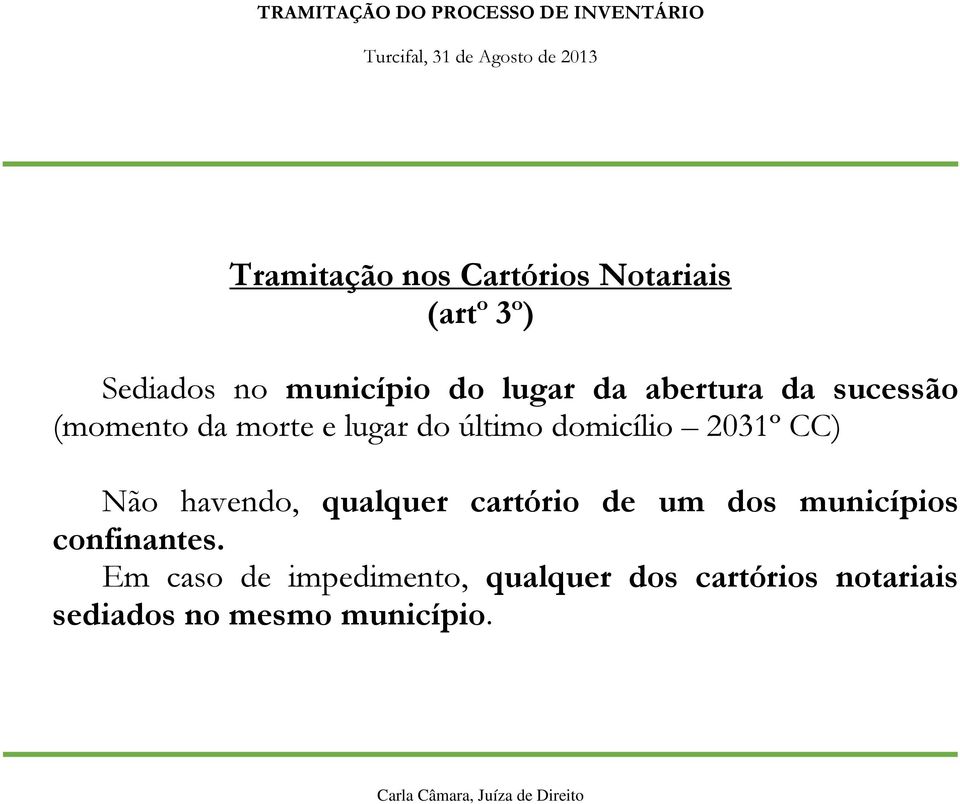 TRAMITAÇÃO DO PROCESSO DE INVENTÁRIO

Turcifal, 31 de Agosto de 2013

Tramitação nos Cartórios Notariais
(artº 3º)

Sediados no município do lugar da abertura da sucessão (momento da morte e lugar do último domicílio – 2031º CC)

Não havendo, qualquer cartório de um dos municípios confinantes.
Em caso de impedimento, qualquer dos cartórios notariais sediados no mesmo município.

Carla Câmara, Juíza de Direito